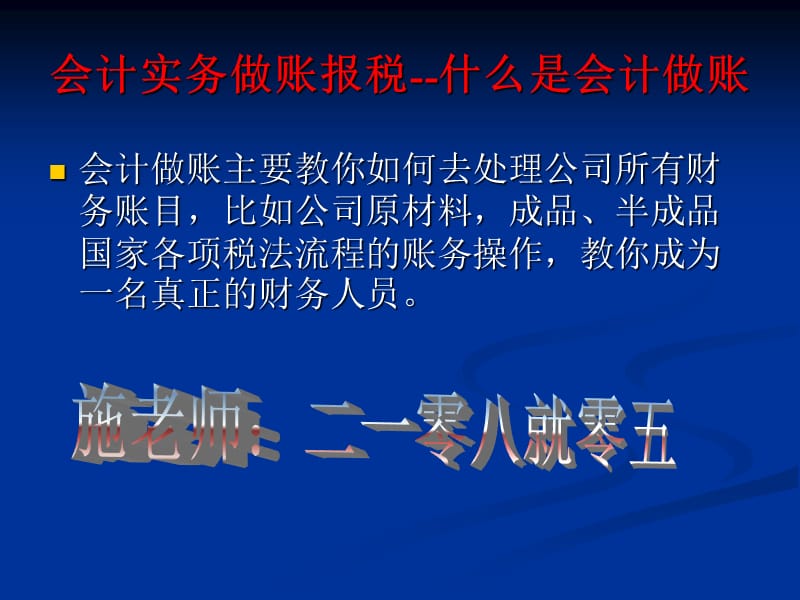 会计实务做账报税--什么是会计做账

会计做账主要教你如何去处理公司所有财务账目，比如公司原材料，成品、半成品国家各项税法流程的账务操作，教你成为一名真正的财务人员。

施老师：二一零八就零五